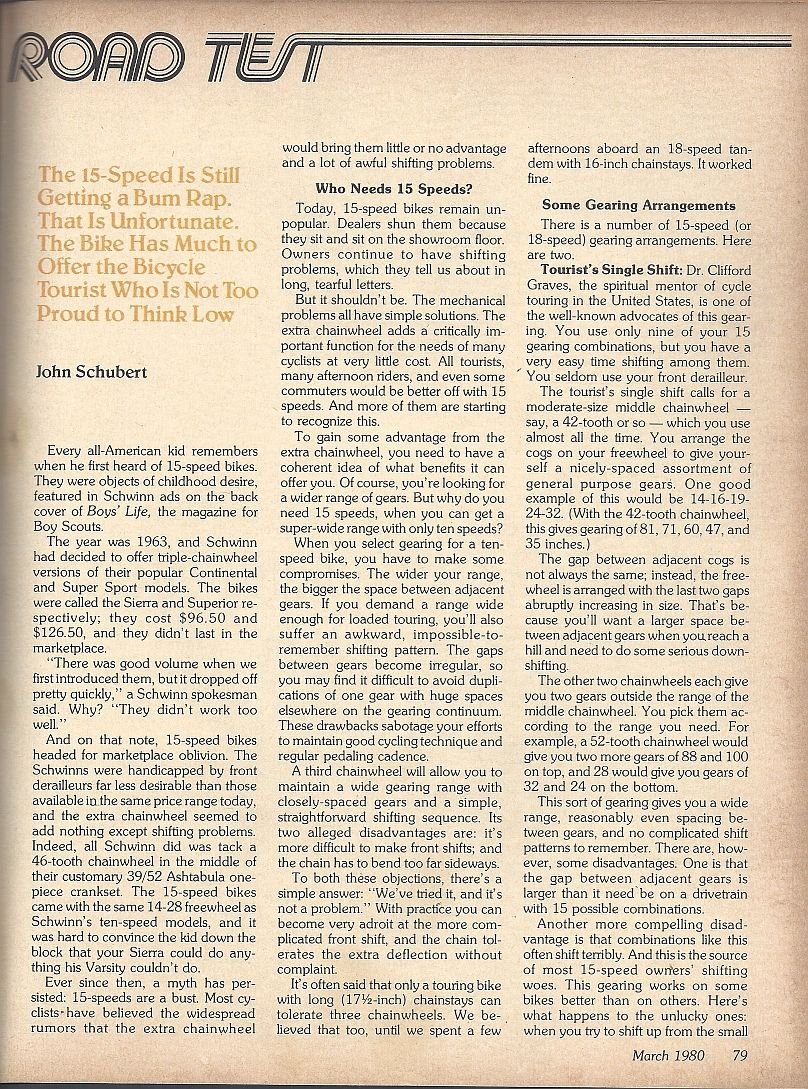 ROAD TEST

The 15-Speed Is Still Getting a Bum Rap. That Is Unfortunate. The Bike Has Much to Offer the Bicycle Tourist Who Is Not Too Proud to Think Low

John Schubert

Every all-American kid remembers when he first heard of 15-speed bikes. They were objects of childhood desire, featured in Schwinn ads on the back cover of Boys' Life, the magazine for Boy Scouts.

The year was 1963, and Schwinn had decided to offer triple-chainwheel versions of their popular Continental and Super Sport models. The bikes were called the Sierra and Superior respectively; they cost $96.50 and $126.50, and they didn't last in the marketplace.

"There was good volume when we first introduced them, but it dropped off pretty quickly," a Schwinn spokesman said. Why? "They didn't work too well."

And on that note, 15-speed bikes headed for marketplace oblivion. The Schwinns were handicapped by front derailleurs far less desirable than those available in the same price range today, and the extra chainwheel seemed to add nothing except shifting problems. Indeed, all Schwinn did was tack a 46-tooth chainwheel in the middle of their customary 39/52 Ashtabula one-piece crankset. The 15-speed bikes came with the same 14-28 freewheel as Schwinn's ten-speed models, and it was hard to convince the kid down the block that your Sierra could do anything his Varsity couldn't do.

Ever since then, a myth has persisted: 15-speeds are a bust. Most cyclists have believed the widespread rumors that the extra chainwheel would bring them little or no advantage and a lot of awful shifting problems.

Who Needs 15 Speeds?

Today, 15-speed bikes remain unpopular. Dealers shun them because they sit and sit on the showroom floor. Owners continue to have shifting problems, which they tell us about in long, tearful letters.

But it shouldn't be. The mechanical problems all have simple solutions. The extra chainwheel adds a critically important function for the needs of many cyclists at very little cost. All tourists, many afternoon riders, and even some commuters would be better off with 15 speeds. And more of them are starting to recognize this.

To gain some advantage from the extra chainwheel, you need to have a coherent idea of what benefits it can offer you. Of course, you're looking for a wider range of gears. But why do you need 15 speeds, when you can get a super-wide range with only ten speeds?

When you select gearing for a ten-speed bike, you have to make some compromises. The wider your range, the bigger the space between adjacent gears. If you demand a range wide enough for loaded touring, you'll also suffer an awkward, impossible-to-remember shifting pattern. The gaps between gears become irregular, so you may find it difficult to avoid duplications of one gear with huge spaces elsewhere on the gearing continuum. These drawbacks sabotage your efforts to maintain good cycling technique and regular pedaling cadence.

A third chainwheel will allow you to maintain a wide gearing range with closely-spaced gears and a simple, straightforward shifting sequence. Its two alleged disadvantages are: it's more difficult to make front shifts; and the chain has to bend too far sideways.

To both these objections, there's a simple answer: "We've tried it, and it's not a problem." With practice you can become very adroit at the more complicated front shift, and the chain tolerates the extra deflection without complaint.

It's often said that only a touring bike with long (17½-inch) chainstays can tolerate three chainwheels. We believed that too, until we spent a few afternoons aboard an 18-speed tandem with 16-inch chainstays. It worked fine.

Some Gearing Arrangements

There is a number of 15-speed (or 18-speed) gearing arrangements. Here are two.

Tourist's Single Shift: Dr. Clifford Graves, the spiritual mentor of cycle touring in the United States, is one of the well-known advocates of this gearing. You use only nine of your 15 gearing combinations, but you have a very easy time shifting among them. You seldom use your front derailleur.

The tourist's single shift calls for a moderate-size middle chainwheel — say, a 42-tooth or so — which you use almost all the time. You arrange the cogs on your freewheel to give yourself a nicely-spaced assortment of general purpose gears. One good example of this would be 14-16-19-24-32. (With the 42-tooth chainwheel, this gives gearing of 81, 71, 60, 47, and 35 inches.)

The gap between adjacent cogs is not always the same; instead, the freewheel is arranged with the last two gaps abruptly increasing in size. That's because you'll want a larger space between adjacent gears when you reach a hill and need to do some serious downshifting.

The other two chainwheels each give you two gears outside the range of the middle chainwheel. You pick them according to the range you need. For example, a 52-tooth chainwheel would give you two more gears of 88 and 100 on top, and 28 would give you gears of 32 and 24 on the bottom.

This sort of gearing gives you a wide range, reasonably even spacing between gears, and no complicated shift patterns to remember. There are, however, some disadvantages. One is that the gap between adjacent gears is larger than it need be on a drivetrain with 15 possible combinations.

Another more compelling disadvantage is that combinations like this often shift terribly. And this is the source of most 15-speed owners' shifting woes. This gearing works on some bikes better than on others. Here's what happens to the unlucky ones: when you try to shift up from the small

March 1980 79